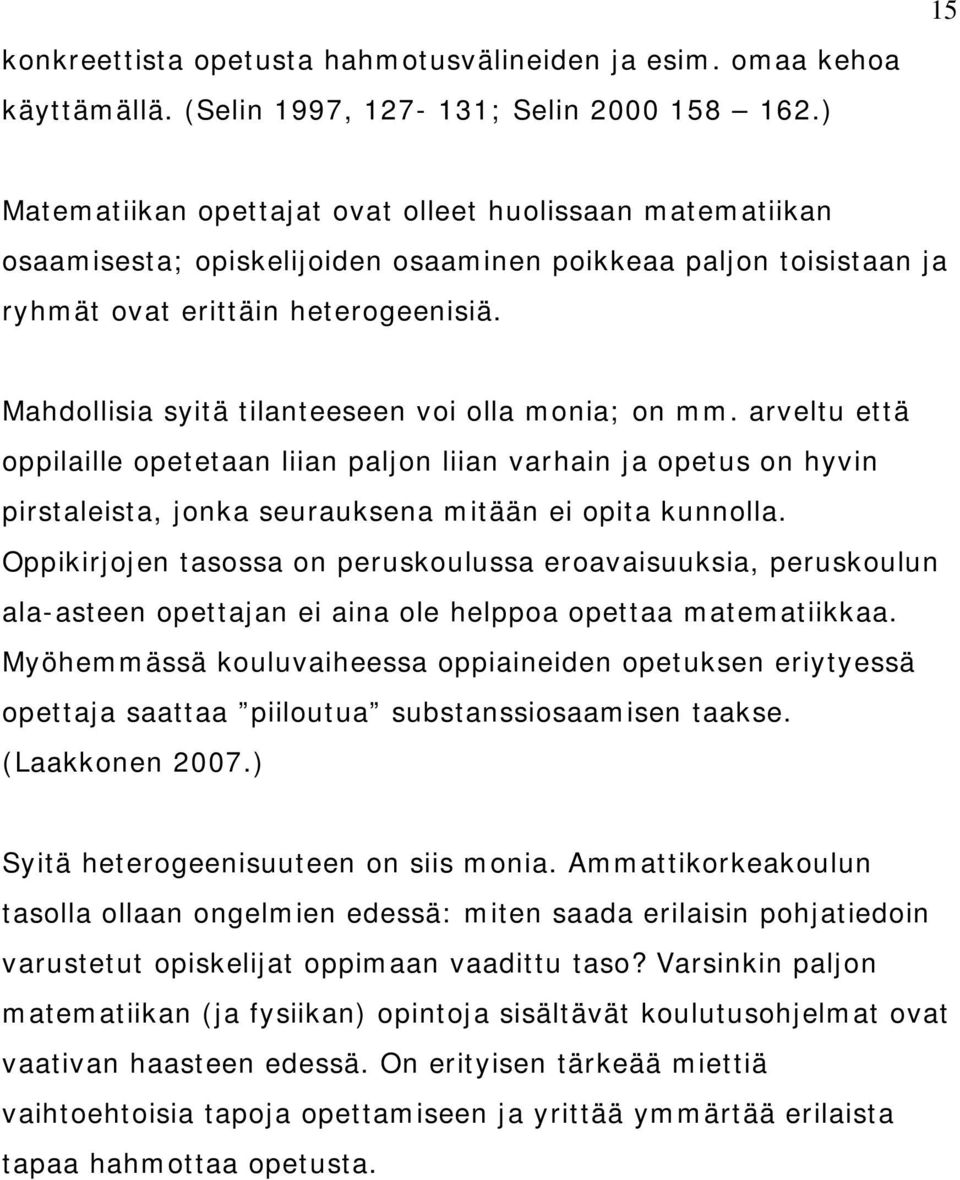 15

konkreettista opetusta hahmotusvälineiden ja esim. omaa kehoa käyttämällä. (Selin 1997, 127- 131; Selin 2000 158 – 162.)

Matematiikan opettajat ovat olleet huolissaan matematiikan osaamisesta; opiskelijoiden osaaminen poikkeaa paljon toisistaan ja ryhmät ovat erittäin heterogeenisiä.

Mahdollisia syitä tilanteeseen voi olla monia; on mm. arveltu että oppilaille opetetaan liian paljon liian varhain ja opetus on hyvin pirstaleista, jonka seurauksena mitään ei opita kunnolla. Oppikirjojen tasossa on peruskoulussa eroavaisuuksia, peruskoulun ala-asteen opettajan ei aina ole helppoa opettaa matematiikkaa. Myöhemmässä kouluvaiheessa oppiaineiden opetuksen eriytyessä opettaja saattaa ”piiloutua” substanssiosaamisen taakse. (Laakkonen 2007.)

Syitä heterogeenisuuteen on siis monia. Ammattikorkeakoulun tasolla ollaan ongelmien edessä: miten saada erilaisin pohjatiedoin varustetut opiskelijat oppimaan vaadittu taso? Varsinkin paljon matematiikan (ja fysiikan) opintoja sisältävät koulutusohjelmat ovat vaativan haasteen edessä. On erityisen tärkeää miettiä vaihtoehtoisia tapoja opettamiseen ja yrittää ymmärtää erilaista tapaa hahmottaa opetusta.